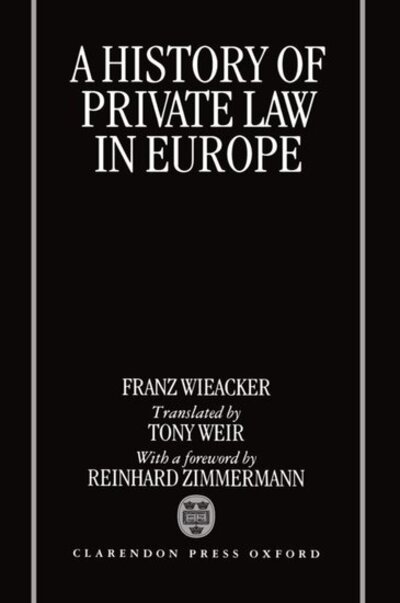 A HISTORY OF PRIVATE LAW IN EUROPE

FRANZ WIEACKER

Translated by

TONY WEIR

With a foreword by

REINHARD ZIMMERMANN

CLARENDON PRESS OXFORD